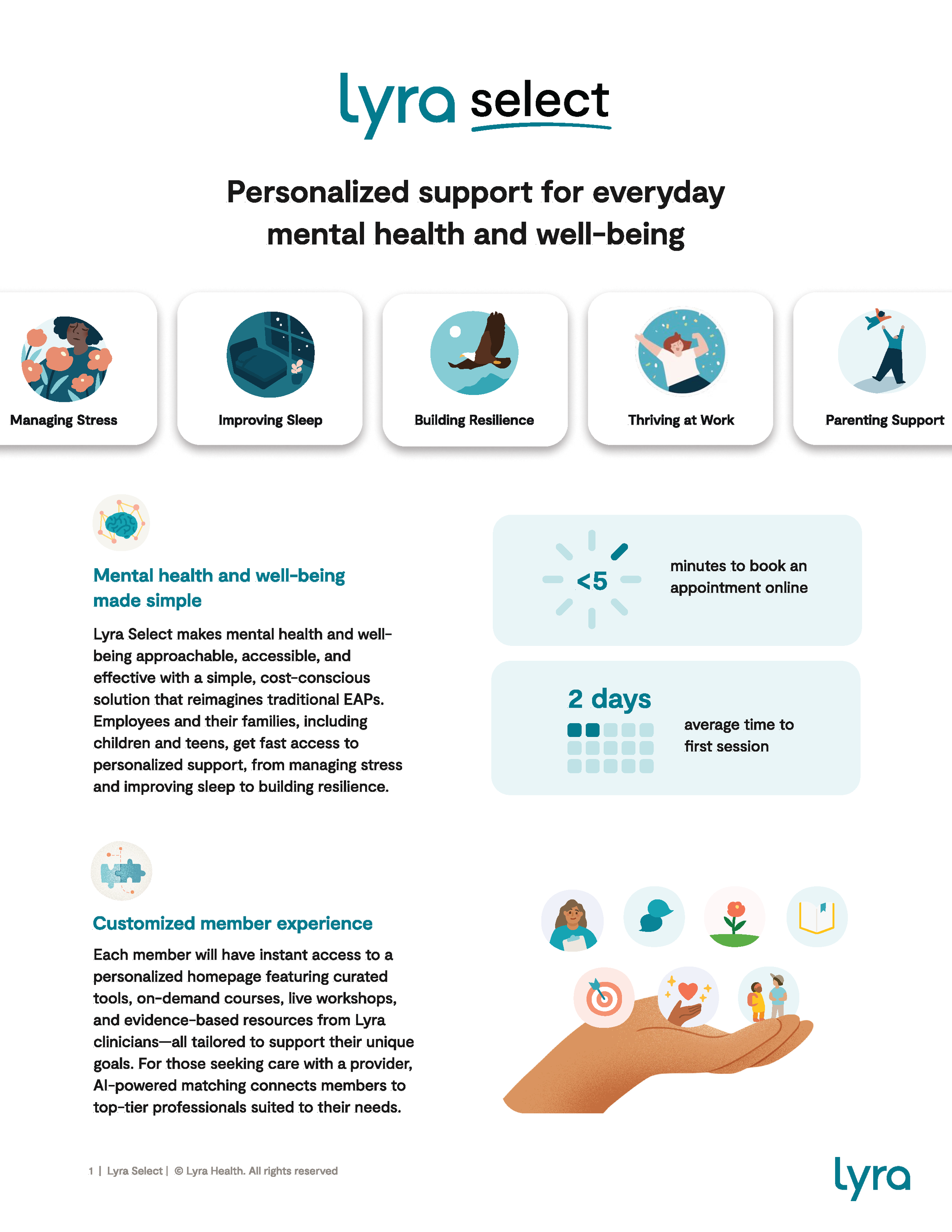 lyra select

Personalized support for everyday mental health and well-being

Managing Stress

Improving Sleep

Building Resilience

Thriving at Work

Parenting Support

Mental health and well-being made simple

Lyra Select makes mental health and well-being approachable, accessible, and effective with a simple, cost-conscious solution that reimagines traditional EAPs. Employees and their families, including children and teens, get fast access to personalized support, from managing stress and improving sleep to building resilience.

<5 minutes to book an appointment online

2 days average time to first session

Customized member experience

Each member will have instant access to a personalized homepage featuring curated tools, on-demand courses, live workshops, and evidence-based resources from Lyra clinicians—all tailored to support their unique goals. For those seeking care with a provider, AI-powered matching connects members to top-tier professionals suited to their needs.

1 | Lyra Select | © Lyra Health. All rights reserved

lyra